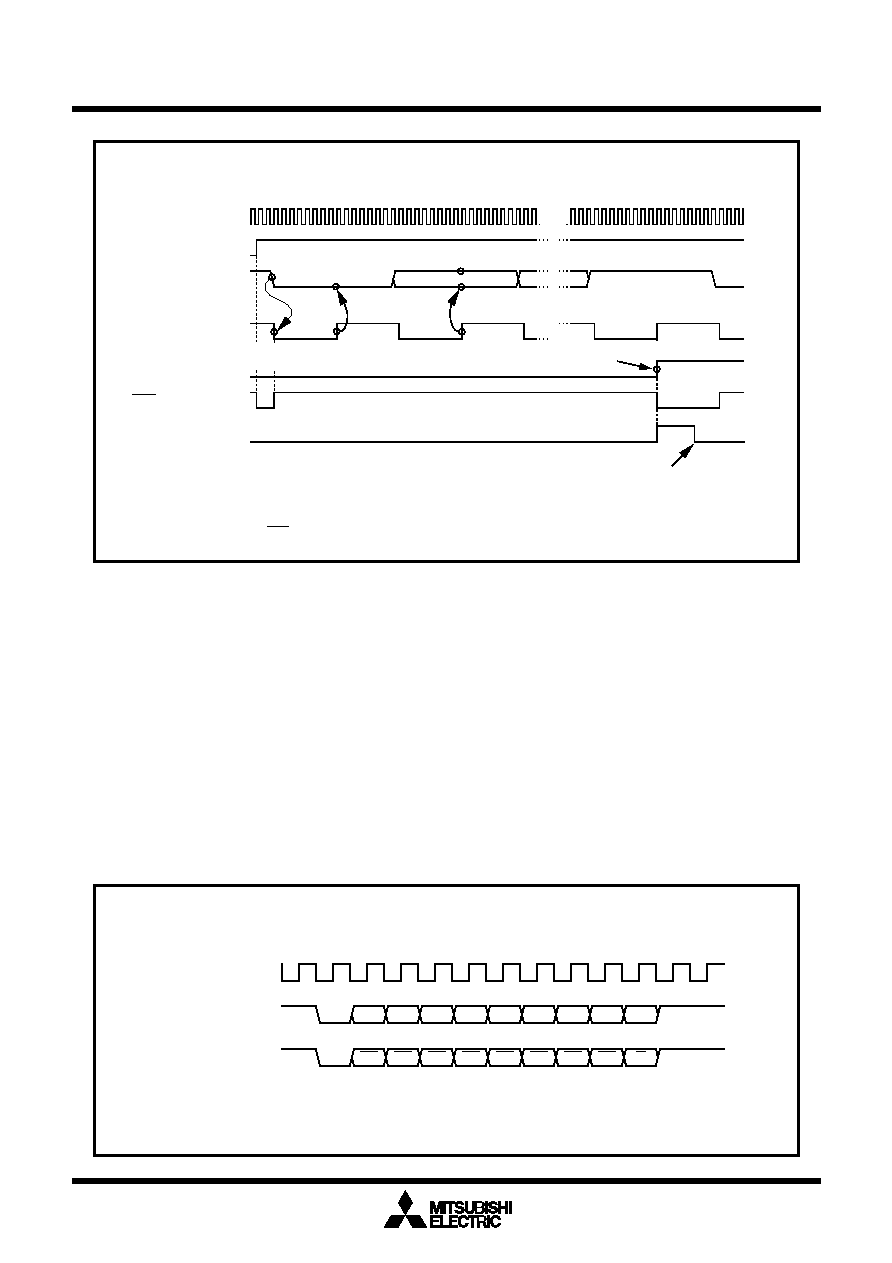 MITSUBISHI
ELECTRIC